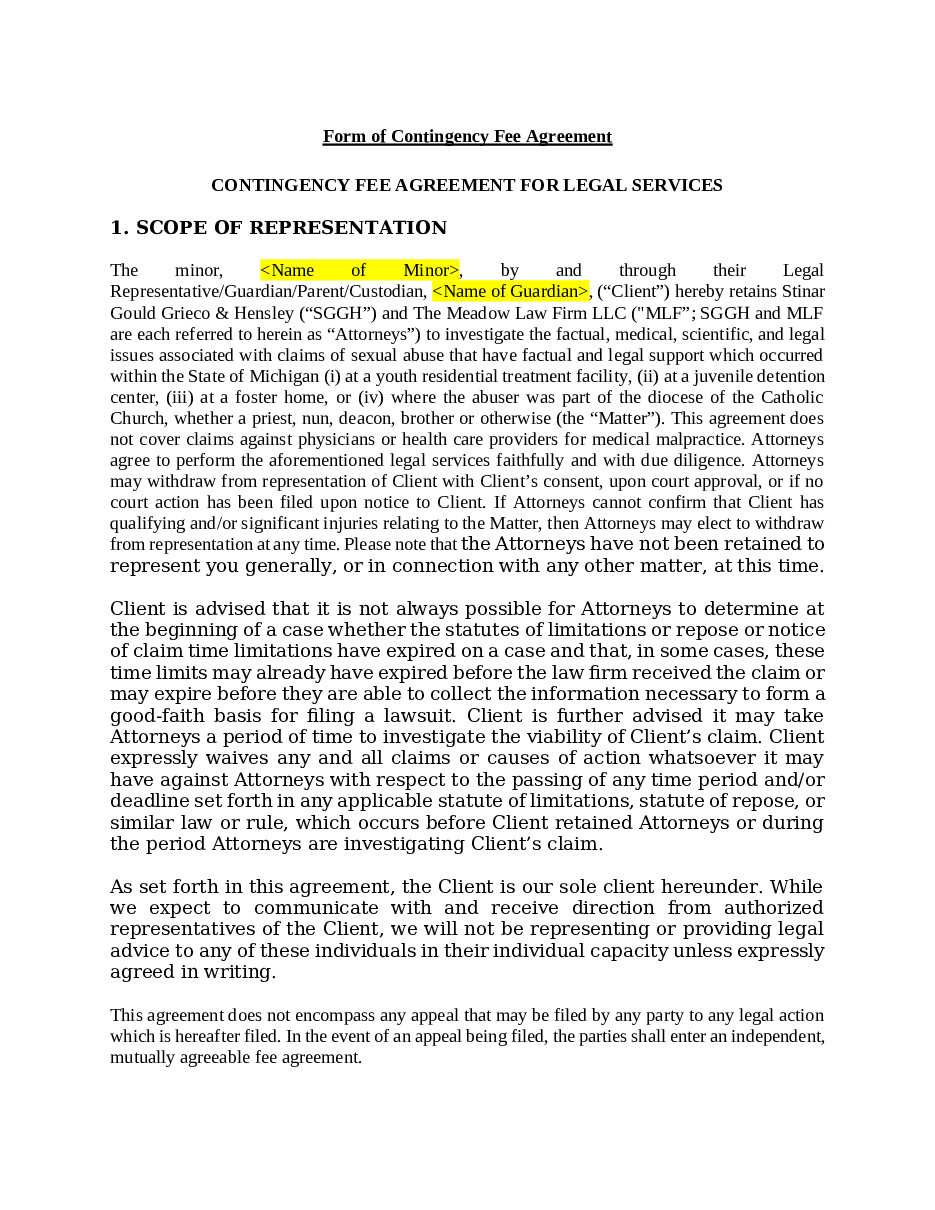 Form of Contingency Fee Agreement

CONTINGENCY FEE AGREEMENT FOR LEGAL SERVICES

1. SCOPE OF REPRESENTATION

The minor, <Name of Minor>, by and through their Legal Representative/Guardian/Parent/Custodian, <Name of Guardian>, (“Client”) hereby retains Stinar Gould Grieco & Hensley (“SGGH”) and The Meadow Law Firm LLC ("MLF”; SGGH and MLF are each referred to herein as “Attorneys”) to investigate the factual, medical, scientific, and legal issues associated with claims of sexual abuse that have factual and legal support which occurred within the State of Michigan (i) at a youth residential treatment facility, (ii) at a juvenile detention center, (iii) at a foster home, or (iv) where the abuser was part of the diocese of the Catholic Church, whether a priest, nun, deacon, brother or otherwise (the “Matter”). This agreement does not cover claims against physicians or health care providers for medical malpractice. Attorneys agree to perform the aforementioned legal services faithfully and with due diligence. Attorneys may withdraw from representation of Client with Client’s consent, upon court approval, or if no court action has been filed upon notice to Client. If Attorneys cannot confirm that Client has qualifying and/or significant injuries relating to the Matter, then Attorneys may elect to withdraw from representation at any time. Please note that the Attorneys have not been retained to represent you generally, or in connection with any other matter, at this time.

Client is advised that it is not always possible for Attorneys to determine at the beginning of a case whether the statutes of limitations or repose or notice of claim time limitations have expired on a case and that, in some cases, these time limits may already have expired before the law firm received the claim or may expire before they are able to collect the information necessary to form a good-faith basis for filing a lawsuit. Client is further advised it may take Attorneys a period of time to investigate the viability of Client’s claim. Client expressly waives any and all claims or causes of action whatsoever it may have against Attorneys with respect to the passing of any time period and/or deadline set forth in any applicable statute of limitations, statute of repose, or similar law or rule, which occurs before Client retained Attorneys or during the period Attorneys are investigating Client’s claim.

As set forth in this agreement, the Client is our sole client hereunder. While we expect to communicate with and receive direction from authorized representatives of the Client, we will not be representing or providing legal advice to any of these individuals in their individual capacity unless expressly agreed in writing.

This agreement does not encompass any appeal that may be filed by any party to any legal action which is hereafter filed. In the event of an appeal being filed, the parties shall enter an independent, mutually agreeable fee agreement.